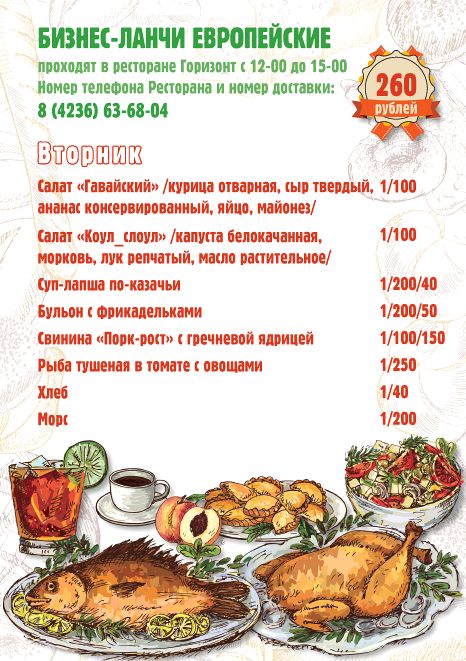 БИЗНЕС-ЛАНЧИ ЕВРОПЕЙСКИЕ

проходят в ресторане Горизонт с 12-00 до 15-00
Номер телефона Ресторана и номер доставки:
8 (4236) 63-68-04

260
рублей

Вторник

Салат «Гавайский» /курица отварная, сыр твердый, ананас консервированный, яйцо, майонез/ 1/100

Салат «Коул_слоул» /капуста белокачанная, морковь, лук репчатый, масло растительное/ 1/100

Суп-лапша по-казачьи 1/200/40

Бульон с фрикадельками 1/200/50

Свинина «Порк-рост» с гречневой ядрицей 1/100/150

Рыба тушеная в томате с овощами 1/250

Хлеб 1/40

Морс 1/200